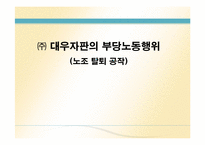 ㈜ 대우자판의 부당노동행위

(노조 탈퇴 공작)